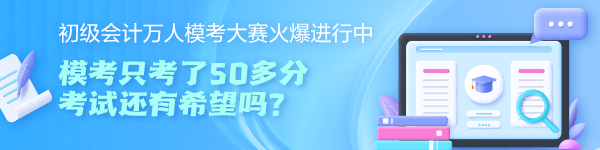 初级会计万人模考大赛火爆进行中

模考只考了50多分
考试还有希望吗？